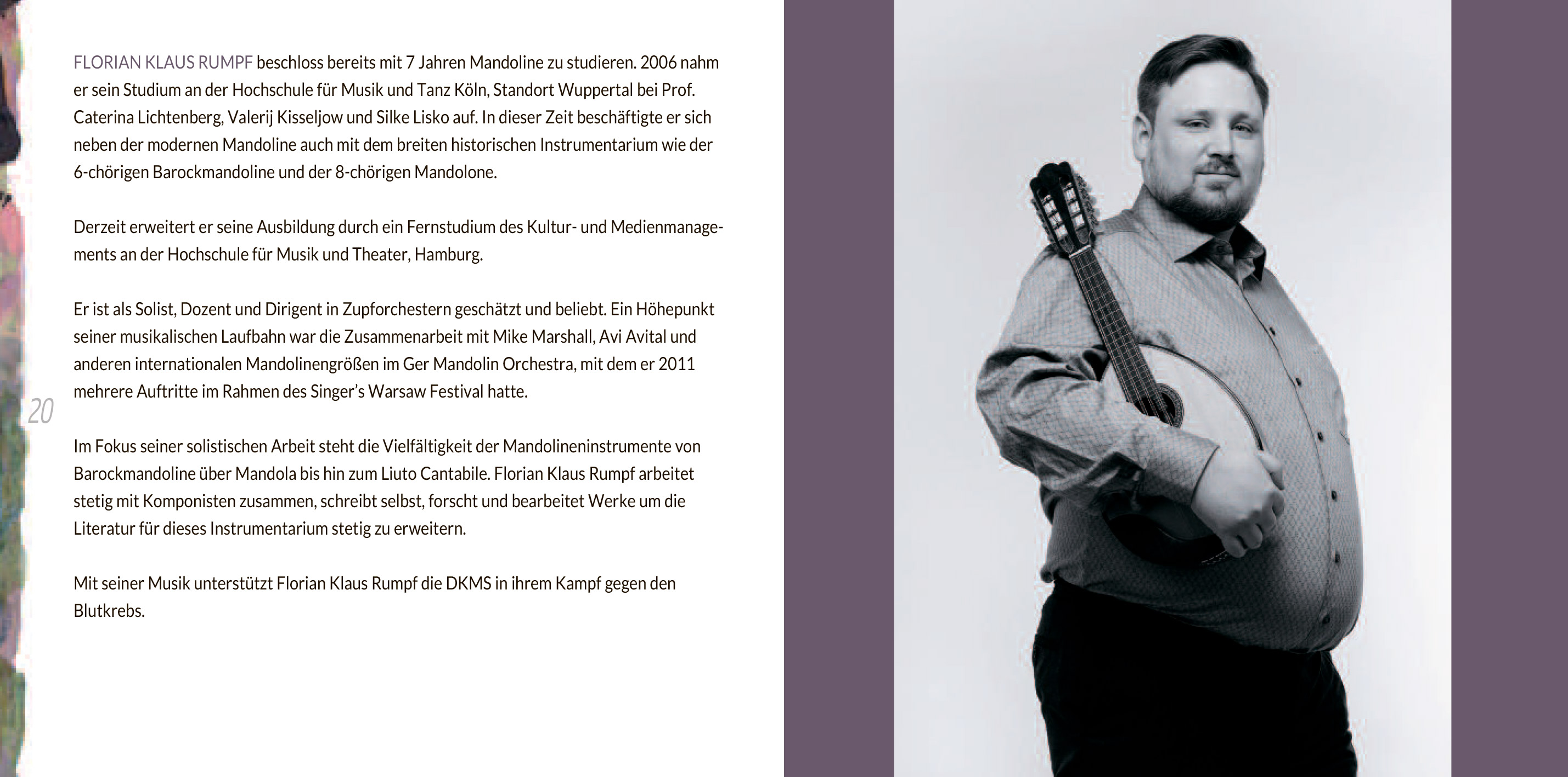 FLORIAN KLAUS RUMPF beschloss bereits mit 7 Jahren Mandoline zu studieren. 2006 nahm er sein Studium an der Hochschule für Musik und Tanz Köln, Standort Wuppertal bei Prof. Caterina Lichtenberg, Valerij Kisseljow und Silke Lisko auf. In dieser Zeit beschäftigte er sich neben der modernen Mandoline auch mit dem breiten historischen Instrumentarium wie der 6-chörigen Barockmandoline und der 8-chörigen Mandolone.

Derzeit erweitert er seine Ausbildung durch ein Fernstudium des Kultur- und Medienmanagements an der Hochschule für Musik und Theater, Hamburg.

Er ist als Solist, Dozent und Dirigent in Zupforchestern geschätzt und beliebt. Ein Höhepunkt seiner musikalischen Laufbahn war die Zusammenarbeit mit Mike Marshall, Avi Avital und anderen internationalen Mandolinengrößen im Ger Mandolin Orchestra, mit dem er 2011 mehrere Auftritte im Rahmen des Singer's Warsaw Festival hatte.

20

Im Fokus seiner solistischen Arbeit steht die Vielfältigkeit der Mandolineninstrumente von Barockmandoline über Mandola bis hin zum Liuto Cantabile. Florian Klaus Rumpf arbeitet stetig mit Komponisten zusammen, schreibt selbst, forscht und bearbeitet Werke um die Literatur für dieses Instrumentarium stetig zu erweitern.

Mit seiner Musik unterstützt Florian Klaus Rumpf die DKMS in ihrem Kampf gegen den Blutkrebs.